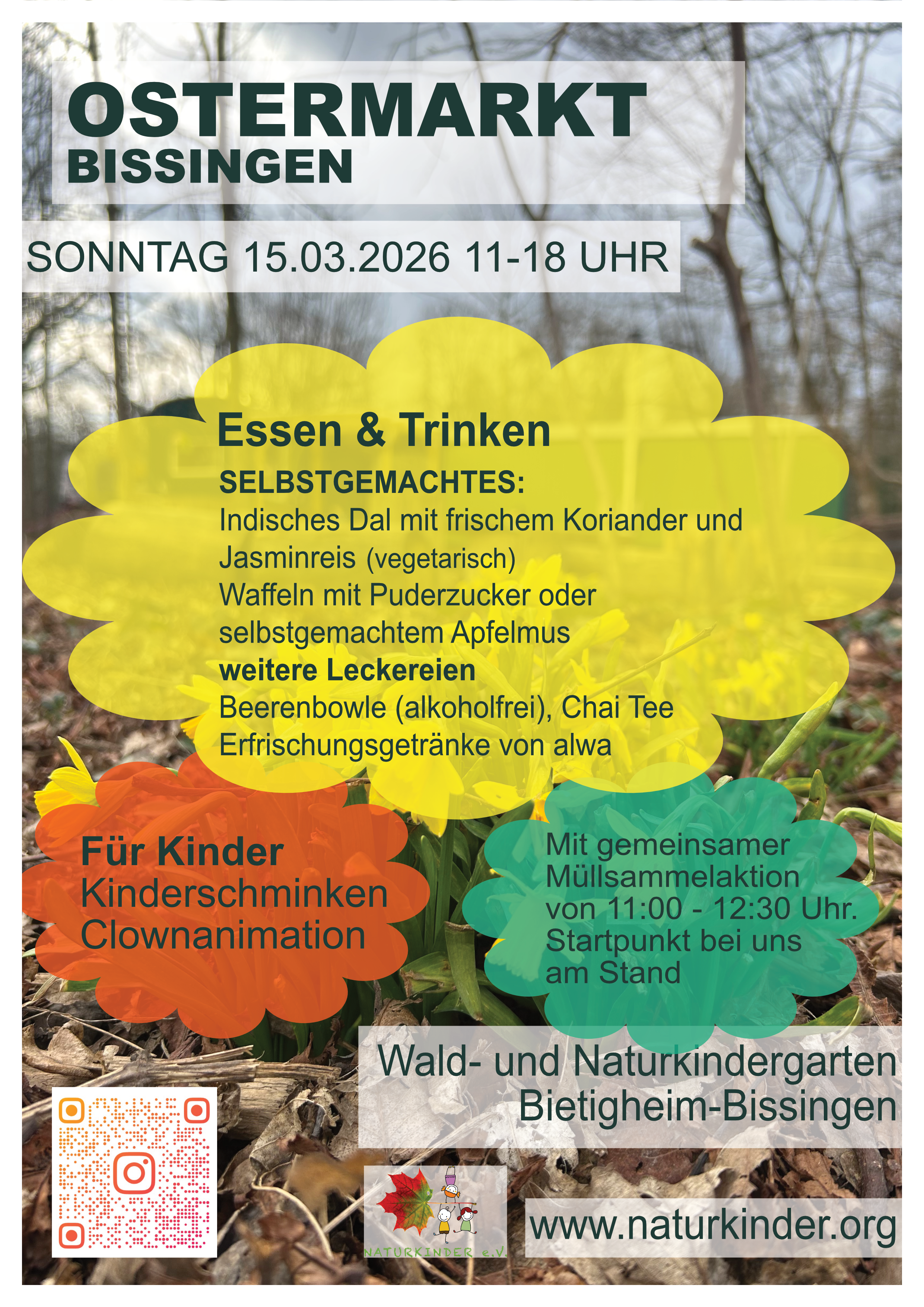 OSTERMARKT
BISSINGEN

SONNTAG 15.03.2026 11-18 UHR

Essen & Trinken

SELBSTGEMACHTES:
Indisches Dal mit frischem Koriander und Jasminreis (vegetarisch)
Waffeln mit Puderzucker oder selbstgemachtem Apfelmus
weitere Leckereien
Beerenbowle (alkoholfrei), Chai Tee
Erfrischungsgetränke von alwa

Für Kinder
Kinderschminken
Clownanimation

Mit gemeinsamer Müllsammelaktion von 11:00 - 12:30 Uhr. Startpunkt bei uns am Stand

Wald- und Naturkindergarten
Bietigheim-Bissingen

NATURKINDER e.V.

www.naturkinder.org